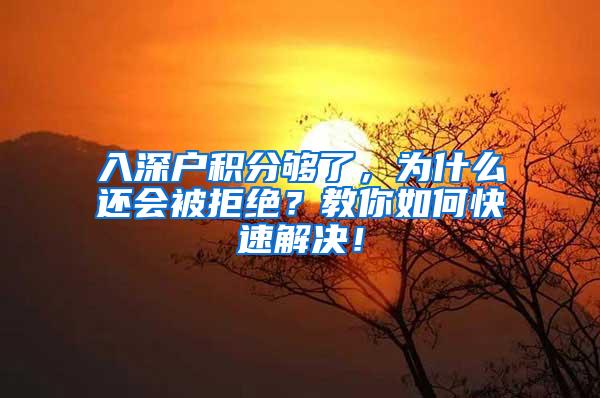 入深户积分够了，为什么还会被拒绝？教你如何快速解决！